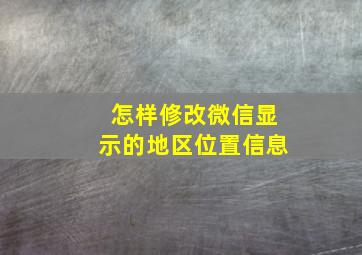 怎样修改微信显示的地区位置信息